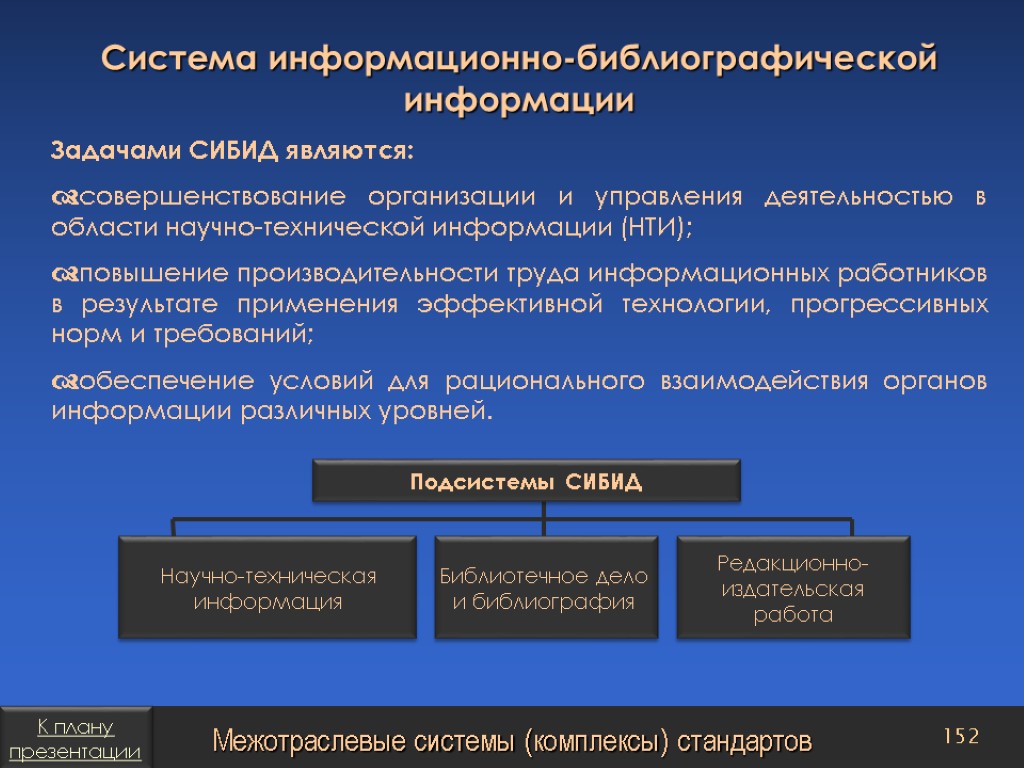 Система информационно-библиографической информации

Задачами СИБИД являются:

совершенствование организации и управления деятельностью в области научно-технической информации (НТИ);

повышение производительности труда информационных работников в результате применения эффективной технологии, прогрессивных норм и требований;

обеспечение условий для рационального взаимодействия органов информации различных уровней.

Подсистемы СИБИД

Научно-техническая информация

Библиотечное дело и библиография

Редакционно-издательская работа

К плану презентации

Межотраслевые системы (комплексы) стандартов

152